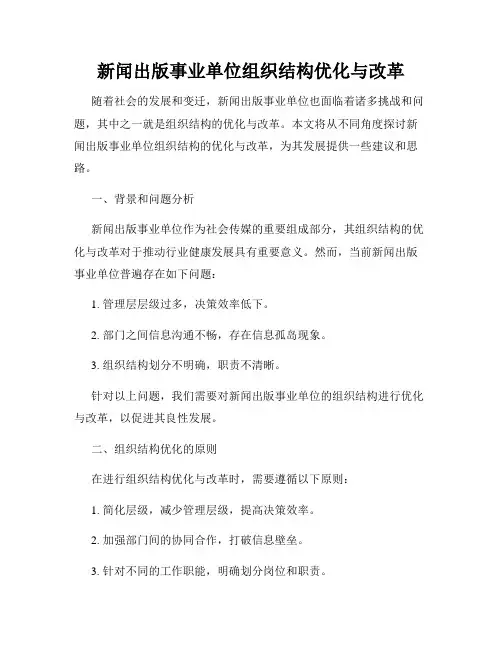 新闻出版事业单位组织结构优化与改革

随着社会的发展和变迁，新闻出版事业单位也面临着诸多挑战和问题，其中之一就是组织结构的优化与改革。本文将从不同角度探讨新闻出版事业单位组织结构的优化与改革，为其发展提供一些建议和思路。

一、背景和问题分析

新闻出版事业单位作为社会传媒的重要组成部分，其组织结构的优化与改革对于推动行业健康发展具有重要意义。然而，当前新闻出版事业单位普遍存在如下问题：

1. 管理层层级过多，决策效率低下。

2. 部门之间信息沟通不畅，存在信息孤岛现象。

3. 组织结构划分不明确，职责不清晰。

针对以上问题，我们需要对新闻出版事业单位的组织结构进行优化与改革，以促进其良性发展。

二、组织结构优化的原则

在进行组织结构优化与改革时，需要遵循以下原则：

1. 简化层级，减少管理层级，提高决策效率。

2. 加强部门间的协同合作，打破信息壁垒。

3. 针对不同的工作职能，明确划分岗位和职责。